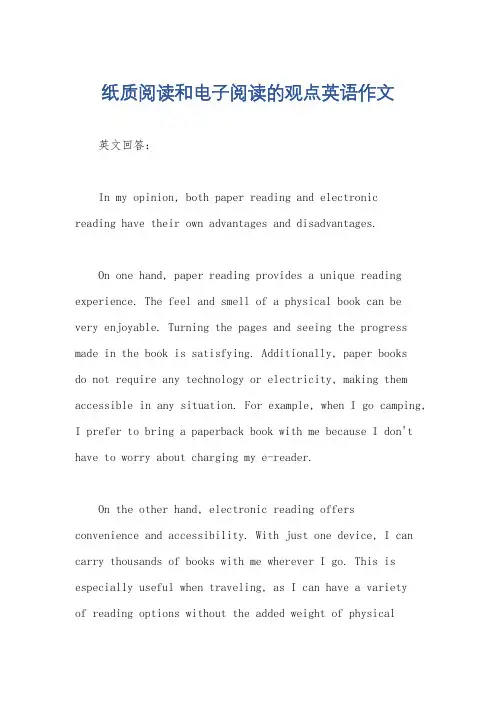 纸质阅读和电子阅读的观点英语作文

英文回答：

In my opinion, both paper reading and electronic reading have their own advantages and disadvantages.

On one hand, paper reading provides a unique reading experience. The feel and smell of a physical book can be very enjoyable. Turning the pages and seeing the progress made in the book is satisfying. Additionally, paper books do not require any technology or electricity, making them accessible in any situation. For example, when I go camping, I prefer to bring a paperback book with me because I don't have to worry about charging my e-reader.

On the other hand, electronic reading offers convenience and accessibility. With just one device, I can carry thousands of books with me wherever I go. This is especially useful when traveling, as I can have a variety of reading options without the added weight of physical